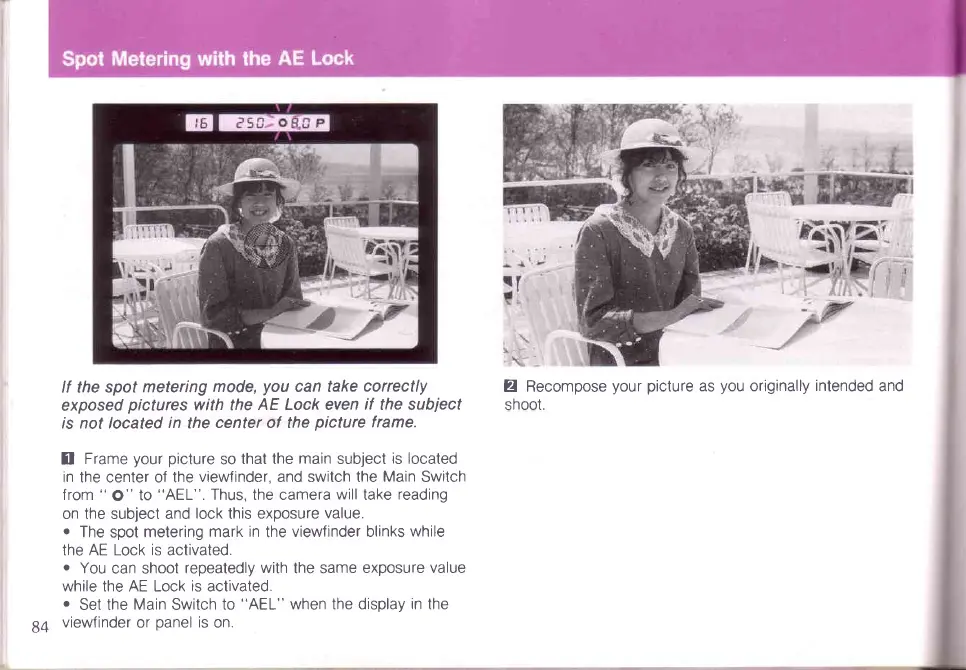 Spot Metering with the AE Lock

16 250 8.0 P

If the spot metering mode, you can take correctly exposed pictures with the AE Lock even if the subject is not located in the center of the picture frame.

1 Frame your picture so that the main subject is located in the center of the viewfinder, and switch the Main Switch from " O" to "AEL". Thus, the camera will take reading on the subject and lock this exposure value.
• The spot metering mark in the viewfinder blinks while the AE Lock is activated.
• You can shoot repeatedly with the same exposure value while the AE Lock is activated.
• Set the Main Switch to "AEL" when the display in the viewfinder or panel is on.

84

2 Recompose your picture as you originally intended and shoot.